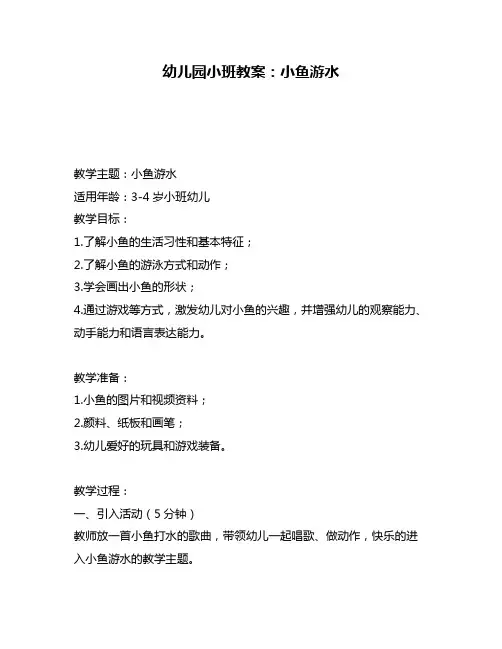 幼儿园小班教案：小鱼游水

教学主题：小鱼游水
适用年龄：3-4 岁小班幼儿
教学目标：
1.了解小鱼的生活习性和基本特征；
2.了解小鱼的游泳方式和动作；
3.学会画出小鱼的形状；
4.通过游戏等方式，激发幼儿对小鱼的兴趣，并增强幼儿的观察能力、动手能力和语言表达能力。

教学准备：
1.小鱼的图片和视频资料；
2.颜料、纸板和画笔；
3.幼儿爱好的玩具和游戏装备。

教学过程：
一、引入活动（5 分钟）
教师放一首小鱼打水的歌曲，带领幼儿一起唱歌、做动作，快乐的进入小鱼游水的教学主题。